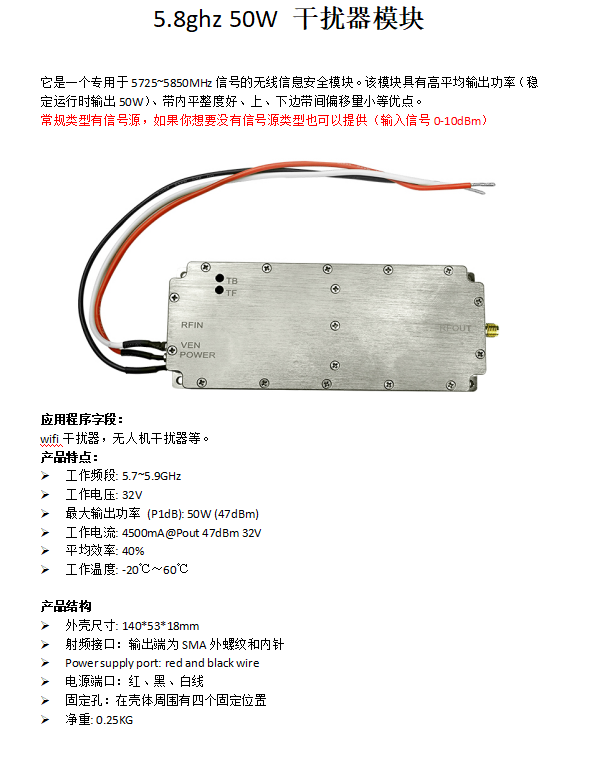 5.8ghz 50W 干扰器模块

它是一个专用于 5725~5850MHz 信号的无线信息安全模块。该模块具有高平均输出功率（稳定运行时输出 50W）、带内平整度好、上、下边带间偏移量小等优点。
常规类型有信号源，如果你想要没有信号源类型也可以提供（输入信号 0-10dBm）

TB
TF
RFIN
VEN
POWER
RFOUT

应用程序字段：
wifi 干扰器，无人机干扰器等。
产品特点：
➢ 工作频段: 5.7~5.9GHz
➢ 工作电压: 32V
➢ 最大输出功率 (P1dB): 50W (47dBm)
➢ 工作电流: 4500mA@Pout 47dBm 32V
➢ 平均效率: 40%
➢ 工作温度: -20℃～60℃

产品结构
➢ 外壳尺寸: 140*53*18mm
➢ 射频接口：输出端为 SMA 外螺纹和内针
➢ Power supply port: red and black wire
➢ 电源端口：红、黑、白线
➢ 固定孔：在壳体周围有四个固定位置
➢ 净重: 0.25KG